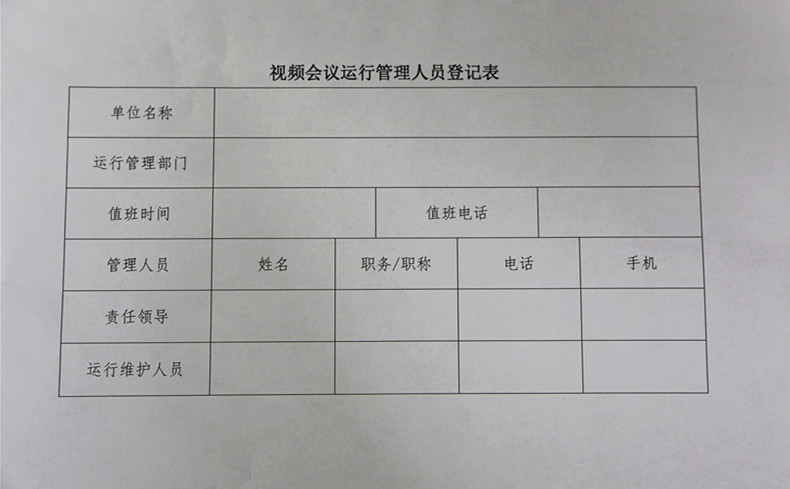 视频会议运行管理人员登记表

| 单位名称 | | | | |
|---|---|---|---|---|
| 运行管理部门 | | | | |
| 值班时间 | | 值班电话 | | |
| 管理人员 | 姓名 | 职务/职称 | 电话 | 手机 |
| 责任领导 | | | | |
| 运行维护人员 | | | | |